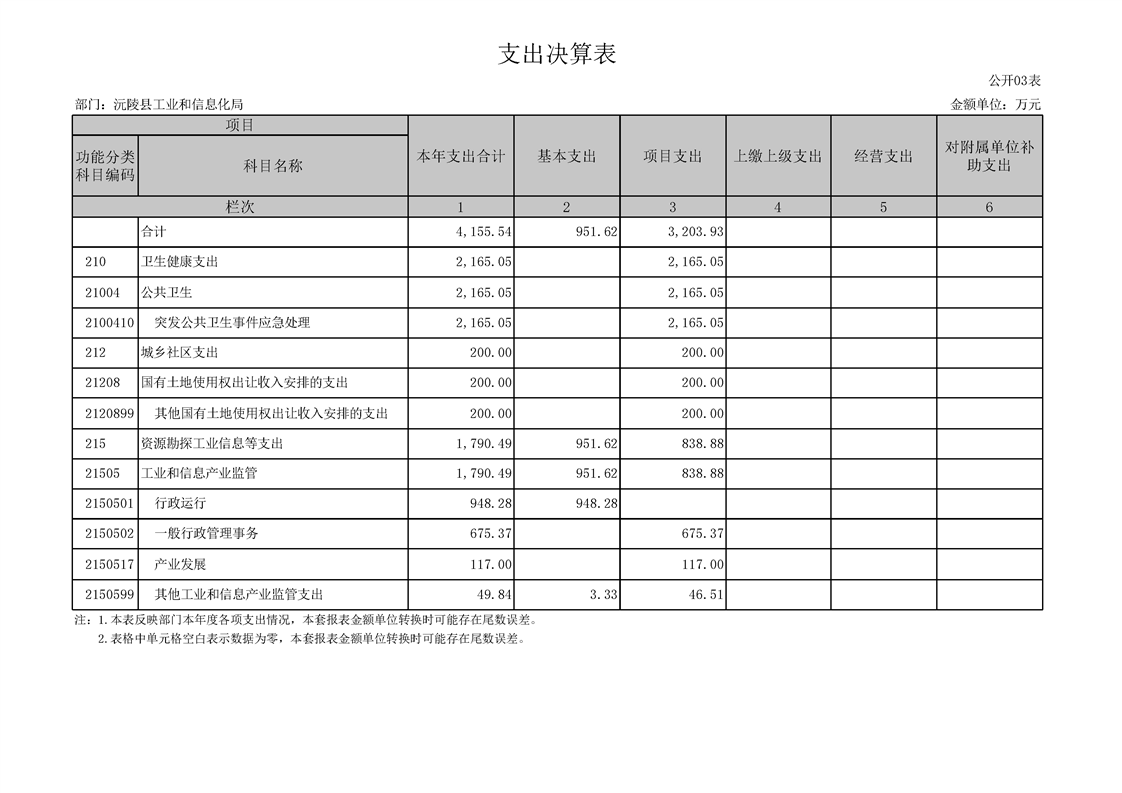 支出决算表

公开03表

部门：沅陵县工业和信息化局

金额单位：万元

| 项目 | | 本年支出合计 | 基本支出 | 项目支出 | 上缴上级支出 | 经营支出 | 对附属单位补助支出 |
|---|---|---|---|---|---|---|---|
| 功能分类科目编码 | 科目名称 | | | | | | |
| 栏次 | | 1 | 2 | 3 | 4 | 5 | 6 |
| | 合计 | 4,155.54 | 951.62 | 3,203.93 | | | |
| 210 | 卫生健康支出 | 2,165.05 | | 2,165.05 | | | |
| 21004 | 公共卫生 | 2,165.05 | | 2,165.05 | | | |
| 2100410 | 突发公共卫生事件应急处理 | 2,165.05 | | 2,165.05 | | | |
| 212 | 城乡社区支出 | 200.00 | | 200.00 | | | |
| 21208 | 国有土地使用权出让收入安排的支出 | 200.00 | | 200.00 | | | |
| 2120899 | 其他国有土地使用权出让收入安排的支出 | 200.00 | | 200.00 | | | |
| 215 | 资源勘探工业信息等支出 | 1,790.49 | 951.62 | 838.88 | | | |
| 21505 | 工业和信息产业监管 | 1,790.49 | 951.62 | 838.88 | | | |
| 2150501 | 行政运行 | 948.28 | 948.28 | | | | |
| 2150502 | 一般行政管理事务 | 675.37 | | 675.37 | | | |
| 2150517 | 产业发展 | 117.00 | | 117.00 | | | |
| 2150599 | 其他工业和信息产业监管支出 | 49.84 | 3.33 | 46.51 | | | |

注：1.本表反映部门本年度各项支出情况，本套报表金额单位转换时可能存在尾数误差。
2.表格中单元格空白表示数据为零，本套报表金额单位转换时可能存在尾数误差。